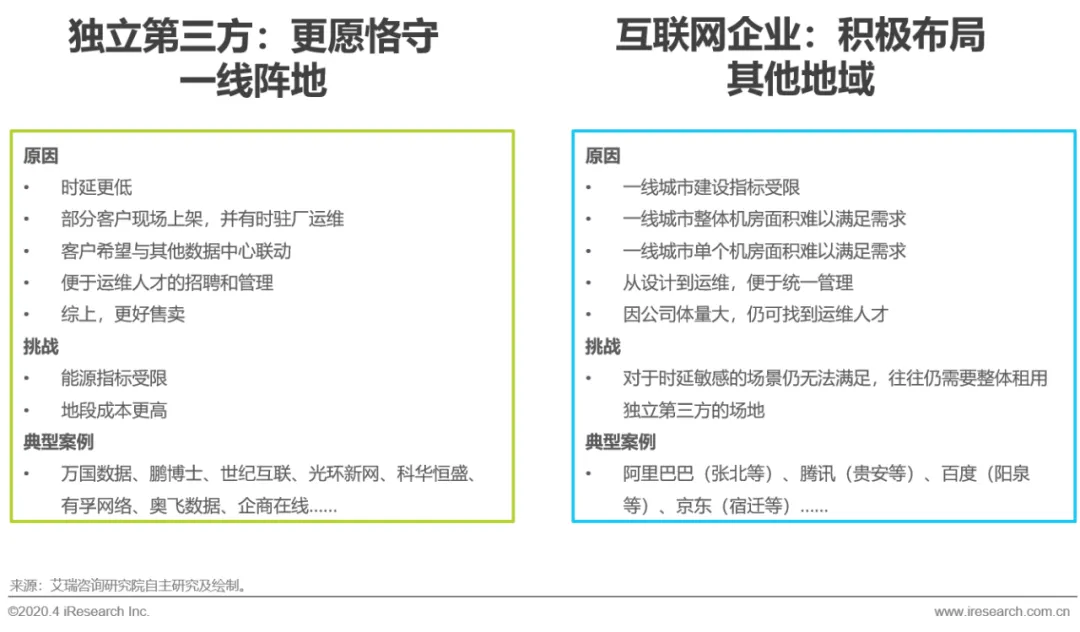 独立第三方：更愿恪守一线阵地

原因
• 时延更低
• 部分客户现场上架，并有时驻厂运维
• 客户希望与其他数据中心联动
• 便于运维人才的招聘和管理
• 综上，更好售卖
挑战
• 能源指标受限
• 地段成本更高
典型案例
• 万国数据、鹏博士、世纪互联、光环新网、科华恒盛、有孚网络、奥飞数据、企商在线......

互联网企业：积极布局其他地域

原因
• 一线城市建设指标受限
• 一线城市整体机房面积难以满足需求
• 一线城市单个机房面积难以满足需求
• 从设计到运维，便于统一管理
• 因公司体量大，仍可找到运维人才
挑战
• 对于时延敏感的场景仍无法满足，往往仍需要整体租用独立第三方的场地
典型案例
• 阿里巴巴（张北等）、腾讯（贵安等）、百度（阳泉等）、京东（宿迁等）......

来源：艾瑞咨询研究院自主研究及绘制。

©2020.4 iResearch Inc.
www.iresearch.com.cn